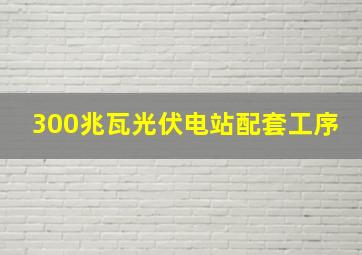 300兆瓦光伏电站配套工序